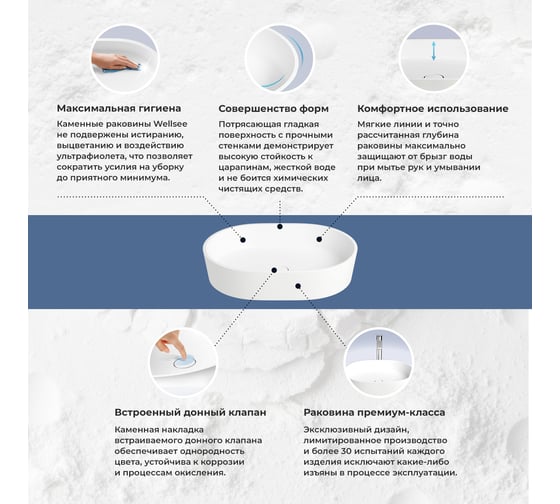 Максимальная гигиена

Каменные раковины Wellsee не подвержены истиранию, выцветанию и воздействию ультрафиолета, что позволяет сократить усилия на уборку до приятного минимума.

Совершенство форм

Потрясающая гладкая поверхность с прочными стенками демонстрирует высокую стойкость к царапинам, жесткой воде и не боится химических чистящих средств.

Комфортное использование

Мягкие линии и точно рассчитанная глубина раковины максимально защищают от брызг воды при мытье рук и умывании лица.

Встроенный донный клапан

Каменная накладка встраиваемого донного клапана обеспечивает однородность цвета, устойчива к коррозии и процессам окисления.

Раковина премиум-класса

Эксклюзивный дизайн, лимитированное производство и более 30 испытаний каждого изделия исключают какие-либо изъяны в процессе эксплуатации.